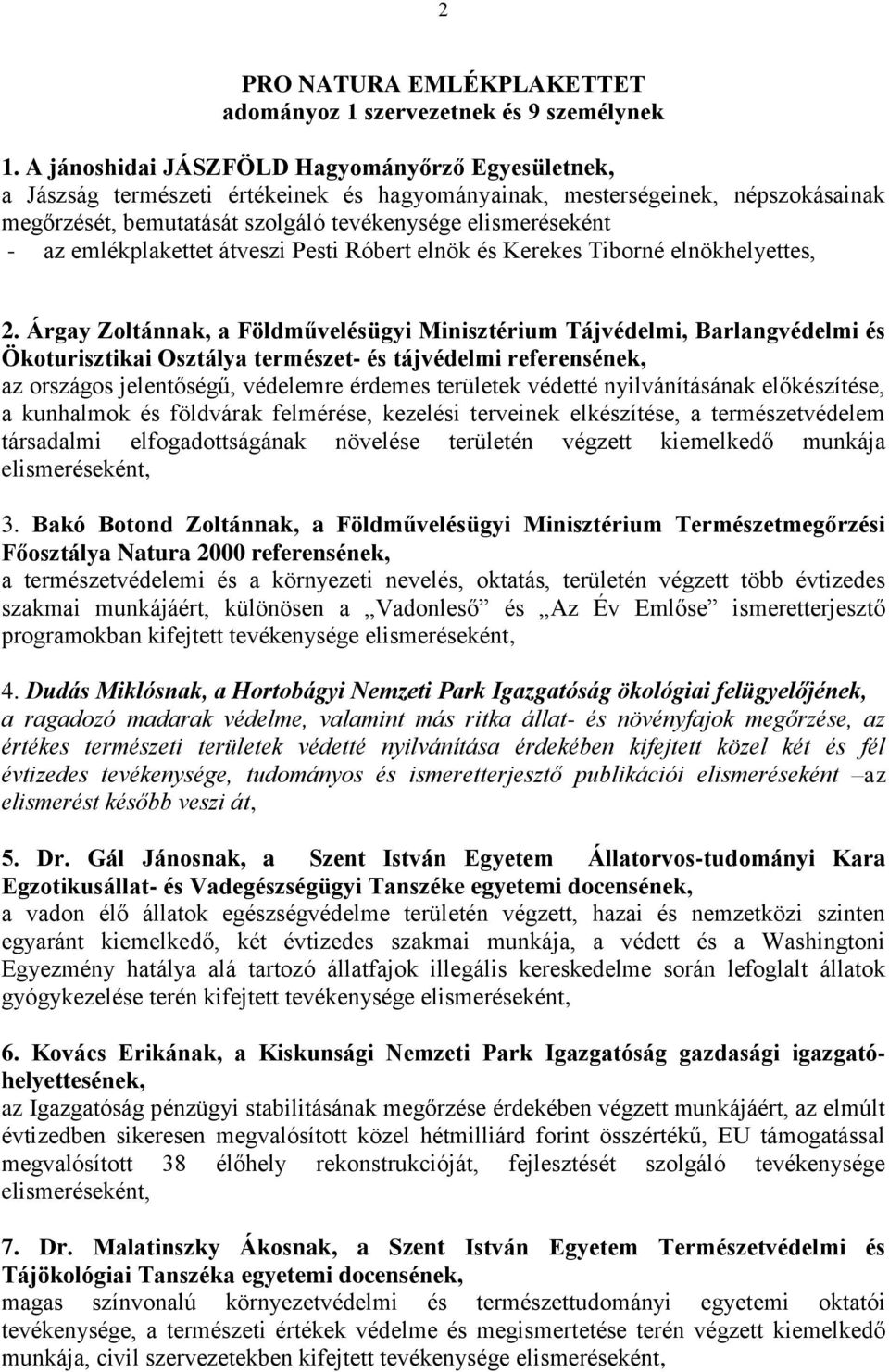 2

PRO NATURA EMLÉKPLAKETTET
adományoz 1 szervezetnek és 9 személynek

1. A jánoshidai JÁSZFÖLD Hagyományőrző Egyesületnek,
a Jászság természeti értékeinek és hagyományainak, mesterségeinek, népszokásainak megőrzését, bemutatását szolgáló tevékenysége elismeréseként
- az emlékplakettet átveszi Pesti Róbert elnök és Kerekes Tiborné elnökhelyettes,

2. Árgay Zoltánnak, a Földművelésügyi Minisztérium Tájvédelmi, Barlangvédelmi és Ökoturisztikai Osztálya természet- és tájvédelmi referensének,
az országos jelentőségű, védelemre érdemes területek védetté nyilvánításának előkészítése, a kunhalmok és földvárak felmérése, kezelési terveinek elkészítése, a természetvédelem társadalmi elfogadottságának növelése területén végzett kiemelkedő munkája elismeréseként,

3. Bakó Botond Zoltánnak, a Földművelésügyi Minisztérium Természetmegőrzési Főosztálya Natura 2000 referensének,
a természetvédelemi és a környezeti nevelés, oktatás, területén végzett több évtizedes szakmai munkájáért, különösen a „Vadonleső” és „Az Év Emlőse” ismeretterjesztő programokban kifejtett tevékenysége elismeréseként,

4. Dudás Miklósnak, a Hortobágyi Nemzeti Park Igazgatóság ökológiai felügyelőjének,
a ragadozó madarak védelme, valamint más ritka állat- és növényfajok megőrzése, az értékes természeti területek védetté nyilvánítása érdekében kifejtett közel két és fél évtizedes tevékenysége, tudományos és ismeretterjesztő publikációi elismeréseként –az elismerést később veszi át,

5. Dr. Gál Jánosnak, a Szent István Egyetem Állatorvos-tudományi Kara Egzotikusállat- és Vadegészségügyi Tanszéke egyetemi docensének,
a vadon élő állatok egészségvédelme területén végzett, hazai és nemzetközi szinten egyaránt kiemelkedő, két évtizedes szakmai munkája, a védett és a Washingtoni Egyezmény hatálya alá tartozó állatfajok illegális kereskedelme során lefoglalt állatok gyógykezelése terén kifejtett tevékenysége elismeréseként,

6. Kovács Erikának, a Kiskunsági Nemzeti Park Igazgatóság gazdasági igazgatóhelyettesének,
az Igazgatóság pénzügyi stabilitásának megőrzése érdekében végzett munkájáért, az elmúlt évtizedben sikeresen megvalósított közel hétmilliárd forint összértékű, EU támogatással megvalósított 38 élőhely rekonstrukcióját, fejlesztését szolgáló tevékenysége elismeréseként,

7. Dr. Malatinszky Ákosnak, a Szent István Egyetem Természetvédelmi és Tájökológiai Tanszéka egyetemi docensének,
magas színvonalú környezetvédelmi és természettudományi egyetemi oktatói tevékenysége, a természeti értékek védelme és megismertetése terén végzett kiemelkedő munkája, civil szervezetekben kifejtett tevékenysége elismeréseként,